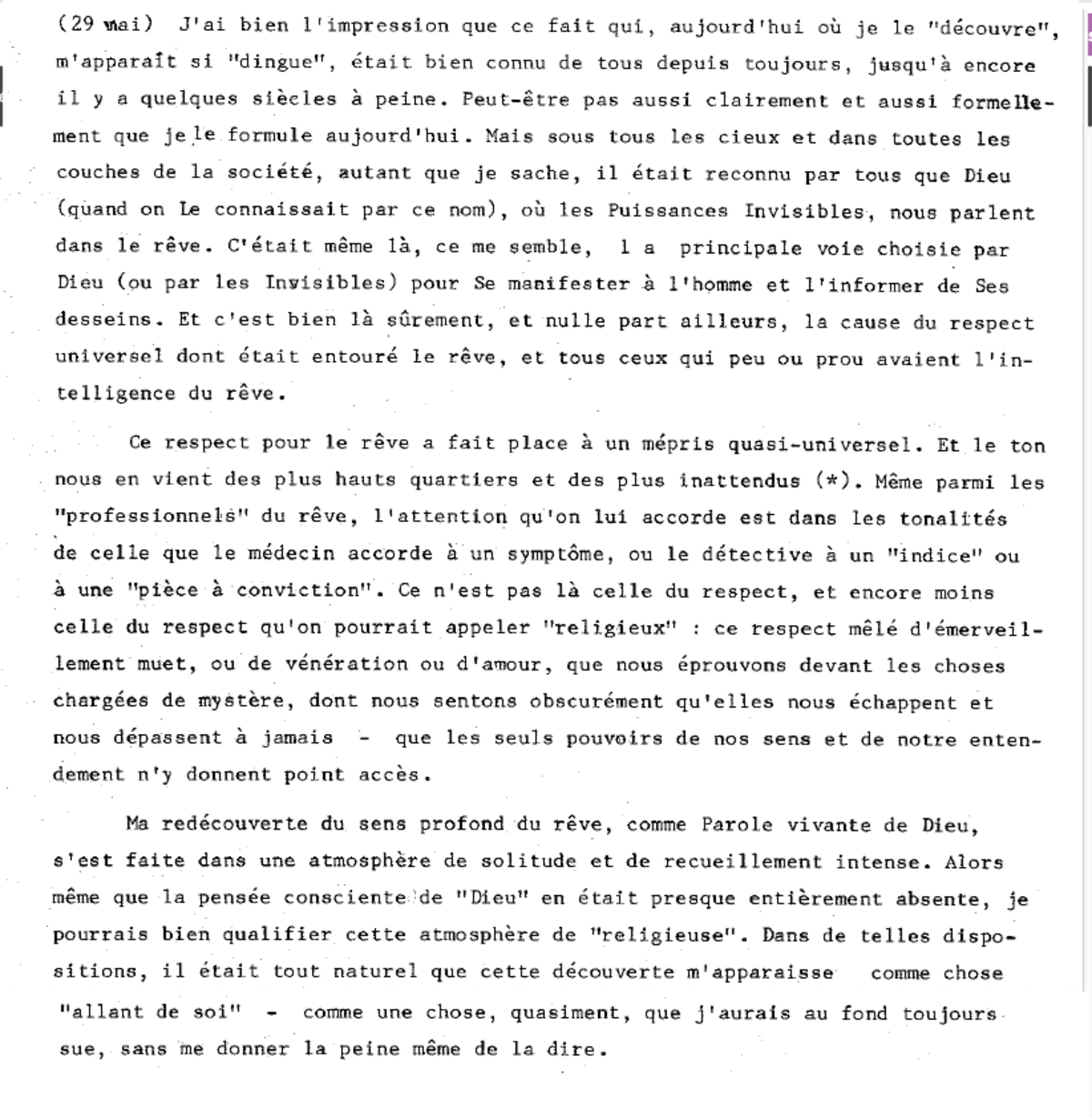 (29 mai) J'ai bien l'impression que ce fait qui, aujourd'hui où je le "découvre", m'apparaît si "dingue", était bien connu de tous depuis toujours, jusqu'à encore il y a quelques siècles à peine. Peut-être pas aussi clairement et aussi formellement que je le formule aujourd'hui. Mais sous tous les cieux et dans toutes les couches de la société, autant que je sache, il était reconnu par tous que Dieu (quand on Le connaissait par ce nom), où les Puissances Invisibles, nous parlent dans le rêve. C'était même là, ce me semble, l a principale voie choisie par Dieu (ou par les Invisibles) pour Se manifester à l'homme et l'informer de Ses desseins. Et c'est bien là sûrement, et nulle part ailleurs, la cause du respect universel dont était entouré le rêve, et tous ceux qui peu ou prou avaient l'intelligence du rêve.

Ce respect pour le rêve a fait place à un mépris quasi-universel. Et le ton nous en vient des plus hauts quartiers et des plus inattendus (*). Même parmi les "professionnels" du rêve, l'attention qu'on lui accorde est dans les tonalités de celle que le médecin accorde à un symptôme, ou le détective à un "indice" ou à une "pièce à conviction". Ce n'est pas là celle du respect, et encore moins celle du respect qu'on pourrait appeler "religieux" : ce respect mêlé d'émerveillement muet, ou de vénération ou d'amour, que nous éprouvons devant les choses chargées de mystère, dont nous sentons obscurément qu'elles nous échappent et nous dépassent à jamais - que les seuls pouvoirs de nos sens et de notre entendement n'y donnent point accès.

Ma redécouverte du sens profond du rêve, comme Parole vivante de Dieu, s'est faite dans une atmosphère de solitude et de recueillement intense. Alors même que la pensée consciente de "Dieu" en était presque entièrement absente, je pourrais bien qualifier cette atmosphère de "religieuse". Dans de telles dispositions, il était tout naturel que cette découverte m'apparaisse comme chose "allant de soi" - comme une chose, quasiment, que j'aurais au fond toujours sue, sans me donner la peine même de la dire.